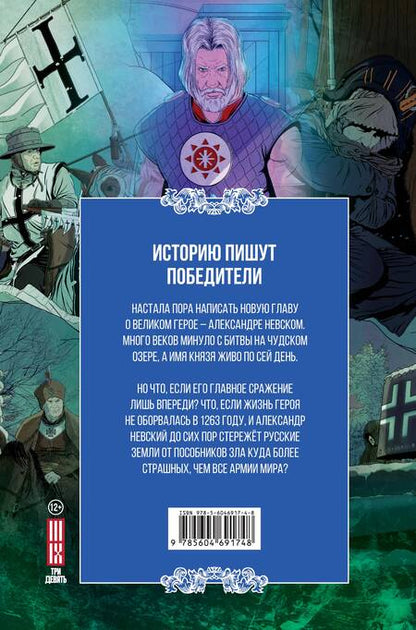 ИСТОРИЮ ПИШУТ ПОБЕДИТЕЛИ

НАСТАЛА ПОРА НАПИСАТЬ НОВУЮ ГЛАВУ О ВЕЛИКОМ ГЕРОЕ – АЛЕКСАНДРЕ НЕВСКОМ. МНОГО ВЕКОВ МИНУЛО С БИТВЫ НА ЧУДСКОМ ОЗЕРЕ, А ИМЯ КНЯЗЯ ЖИВО ПО СЕЙ ДЕНЬ.

НО ЧТО, ЕСЛИ ЕГО ГЛАВНОЕ СРАЖЕНИЕ ЛИШЬ ВПЕРЕДИ? ЧТО, ЕСЛИ ЖИЗНЬ ГЕРОЯ НЕ ОБОРВАЛАСЬ В 1263 ГОДУ, И АЛЕКСАНДР НЕВСКИЙ ДО СИХ ПОР СТЕРЕЖЁТ РУССКИЕ ЗЕМЛИ ОТ ПОСОБНИКОВ ЗЛА КУДА БОЛЕЕ СТРАШНЫХ, ЧЕМ ВСЕ АРМИИ МИРА?

ISBN 978-5-6046917-4-8
9 785604 691748

12+

III IX
ТРИ ДЕВЯТЬ